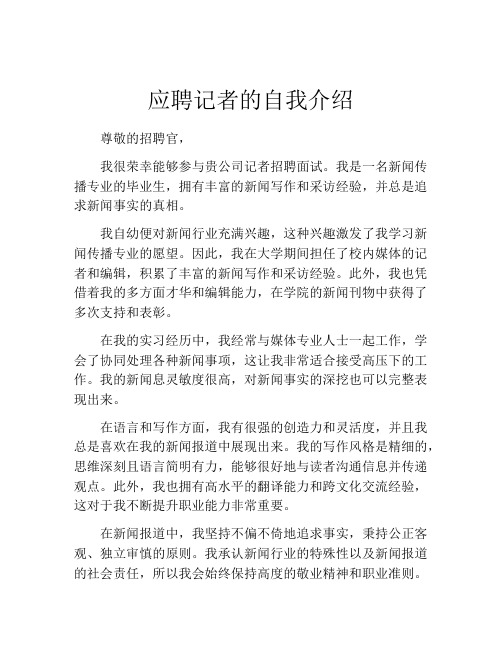 应聘记者的自我介绍

尊敬的招聘官，

我很荣幸能够参与贵公司记者招聘面试。我是一名新闻传播专业的毕业生，拥有丰富的新闻写作和采访经验，并总是追求新闻事实的真相。

我自幼便对新闻行业充满兴趣，这种兴趣激发了我学习新闻传播专业的愿望。因此，我在大学期间担任了校内媒体的记者和编辑，积累了丰富的新闻写作和采访经验。此外，我也凭借着我的多方面才华和编辑能力，在学院的新闻刊物中获得了多次支持和表彰。

在我的实习经历中，我经常与媒体专业人士一起工作，学会了协同处理各种新闻事项，这让我非常适合接受高压下的工作。我的新闻息灵敏度很高，对新闻事实的深挖也可以完整表现出来。

在语言和写作方面，我有很强的创造力和灵活度，并且我总是喜欢在我的新闻报道中展现出来。我的写作风格是精细的，思维深刻且语言简明有力，能够很好地与读者沟通信息并传递观点。此外，我也拥有高水平的翻译能力和跨文化交流经验，这对于我不断提升职业能力非常重要。

在新闻报道中，我坚持不偏不倚地追求事实，秉持公正客观、独立审慎的原则。我承认新闻行业的特殊性以及新闻报道的社会责任，所以我会始终保持高度的敬业精神和职业准则。